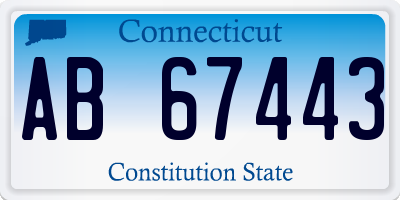 Connecticut

AB 67443

Constitution State